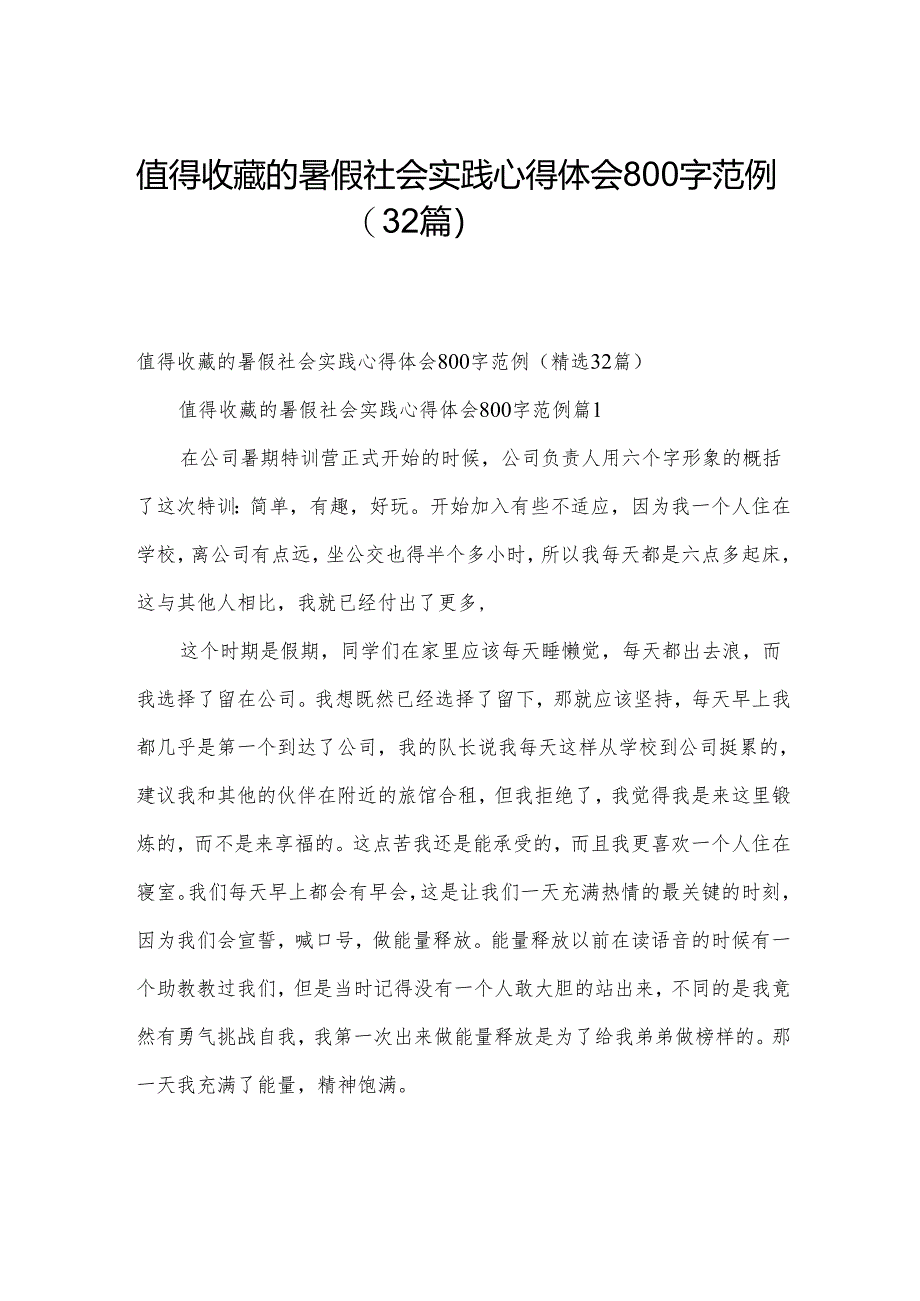 值得收藏的暑假社会实践心得体会800字范例（32篇）

值得收藏的暑假社会实践心得体会800字范例（精选32篇）

值得收藏的暑假社会实践心得体会800字范例篇1

在公司暑期特训营正式开始的时候，公司负责人用六个字形象的概括了这次特训：简单，有趣，好玩。开始加入有些不适应，因为我一个人住在学校，离公司有点远，坐公交也得半个多小时，所以我每天都是六点多起床，这与其他人相比，我就已经付出了更多，

这个时期是假期，同学们在家里应该每天睡懒觉，每天都出去浪，而我选择了留在公司。我想既然已经选择了留下，那就应该坚持，每天早上我都几乎是第一个到达了公司，我的队长说我每天这样从学校到公司挺累的，建议我和其他的伙伴在附近的旅馆合租，但我拒绝了，我觉得我是来这里锻炼的，而不是来享福的。这点苦我还是能承受的，而且我更喜欢一个人住在寝室。我们每天早上都会有早会，这是让我们一天充满热情的最关键的时刻，因为我们会宣誓，喊口号，做能量释放。能量释放以前在读语音的时候有一个助教教过我们，但是当时记得没有一个人敢大胆的站出来，不同的是我竟然有勇气挑战自我，我第一次出来做能量释放是为了给我弟弟做榜样的。那一天我充满了能量，精神饱满。